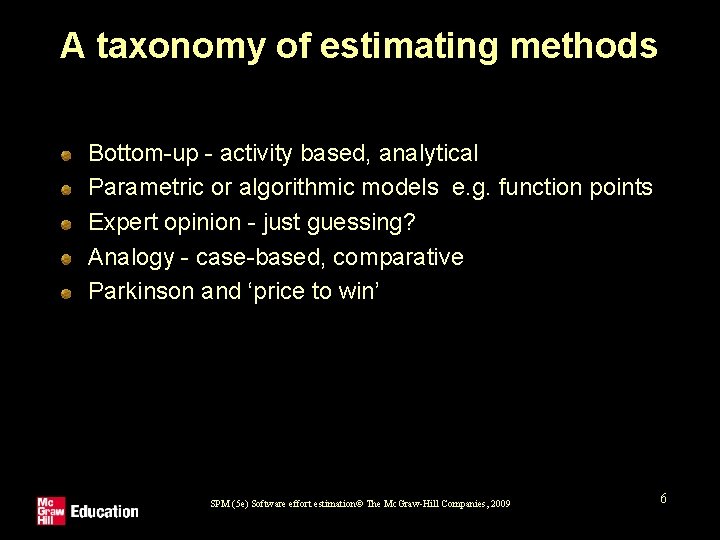 A taxonomy of estimating methods

• Bottom-up - activity based, analytical
• Parametric or algorithmic models e.g. function points
• Expert opinion - just guessing?
• Analogy - case-based, comparative
• Parkinson and 'price to win'

Mc Graw Hill Education

SPM (5e) Software effort estimation© The McGraw-Hill Companies, 2009

6